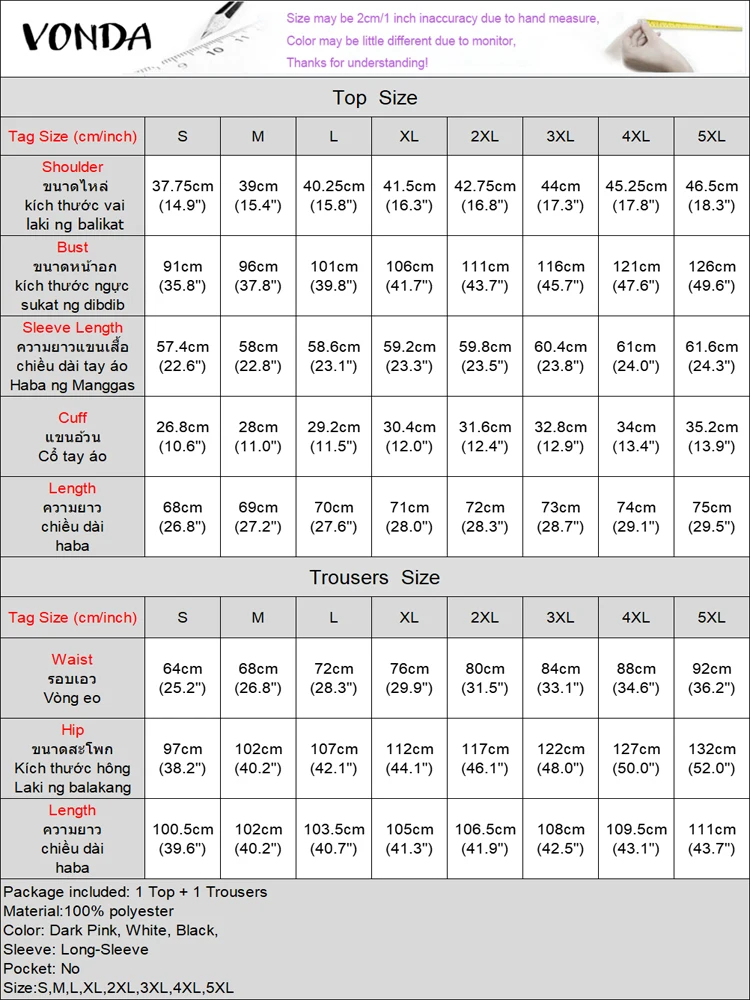 VONDA

Size may be 2cm/1 inch inaccuracy due to hand measure,
Color may be little different due to monitor,
Thanks for understanding!

Top Size

| Tag Size (cm/inch) | S | M | L | XL | 2XL | 3XL | 4XL | 5XL |
|---|---|---|---|---|---|---|---|---|
| Shoulder ขนาดไหล่ kích thước vai laki ng balikat | 37.75cm (14.9") | 39cm (15.4") | 40.25cm (15.8") | 41.5cm (16.3") | 42.75cm (16.8") | 44cm (17.3") | 45.25cm (17.8") | 46.5cm (18.3") |
| Bust ขนาดหน้าอก kích thước ngực sukat ng dibdib | 91cm (35.8") | 96cm (37.8") | 101cm (39.8") | 106cm (41.7") | 111cm (43.7") | 116cm (45.7") | 121cm (47.6") | 126cm (49.6") |
| Sleeve Length ความยาวแขนเสื้อ chiều dài tay áo Haba ng Manggas | 57.4cm (22.6") | 58cm (22.8") | 58.6cm (23.1") | 59.2cm (23.3") | 59.8cm (23.5") | 60.4cm (23.8") | 61cm (24.0") | 61.6cm (24.3") |
| Cuff แขนอ้วน Cổ tay áo | 26.8cm (10.6") | 28cm (11.0") | 29.2cm (11.5") | 30.4cm (12.0") | 31.6cm (12.4") | 32.8cm (12.9") | 34cm (13.4") | 35.2cm (13.9") |
| Length ความยาว chiều dài haba | 68cm (26.8") | 69cm (27.2") | 70cm (27.6") | 71cm (28.0") | 72cm (28.3") | 73cm (28.7") | 74cm (29.1") | 75cm (29.5") |

Trousers Size

| Tag Size (cm/inch) | S | M | L | XL | 2XL | 3XL | 4XL | 5XL |
|---|---|---|---|---|---|---|---|---|
| Waist รอบเอว Vòng eo | 64cm (25.2") | 68cm (26.8") | 72cm (28.3") | 76cm (29.9") | 80cm (31.5") | 84cm (33.1") | 88cm (34.6") | 92cm (36.2") |
| Hip ขนาดสะโพก Kích thước hông Laki ng balakang | 97cm (38.2") | 102cm (40.2") | 107cm (42.1") | 112cm (44.1") | 117cm (46.1") | 122cm (48.0") | 127cm (50.0") | 132cm (52.0") |
| Length ความยาว chiều dài haba | 100.5cm (39.6") | 102cm (40.2") | 103.5cm (40.7") | 105cm (41.3") | 106.5cm (41.9") | 108cm (42.5") | 109.5cm (43.1") | 111cm (43.7") |

Package included: 1 Top + 1 Trousers
Material:100% polyester
Color: Dark Pink, White, Black,
Sleeve: Long-Sleeve
Pocket: No
Size:S,M,L,XL,2XL,3XL,4XL,5XL